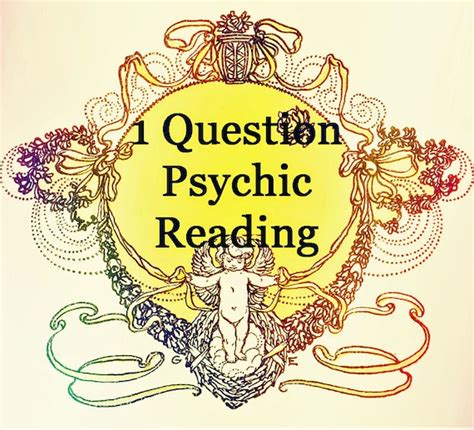 1 Question
Psychic
Reading

G E